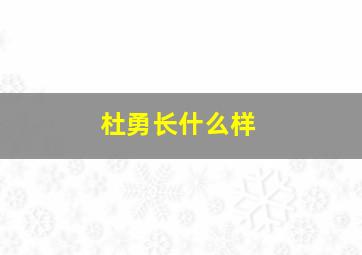 杜勇长什么样